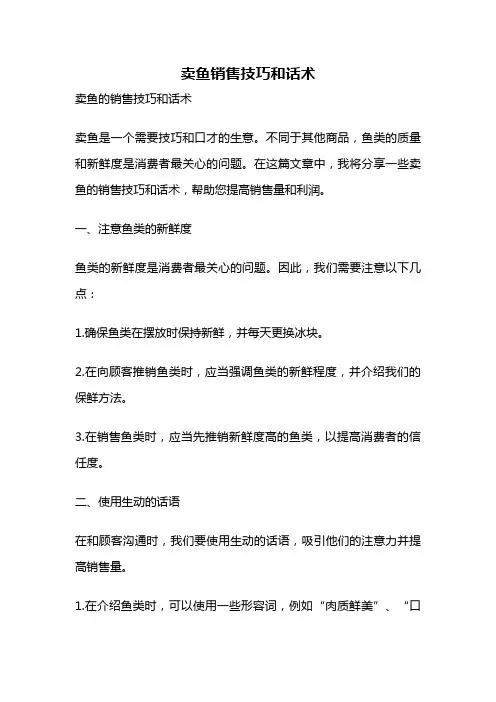 卖鱼销售技巧和话术

卖鱼的销售技巧和话术

卖鱼是一个需要技巧和口才的生意。不同于其他商品，鱼类的质量和新鲜度是消费者最关心的问题。在这篇文章中，我将分享一些卖鱼的销售技巧和话术，帮助您提高销售量和利润。

一、注意鱼类的新鲜度

鱼类的新鲜度是消费者最关心的问题。因此，我们需要注意以下几点：

1.确保鱼类在摆放时保持新鲜，并每天更换冰块。

2.在向顾客推销鱼类时，应当强调鱼类的新鲜程度，并介绍我们的保鲜方法。

3.在销售鱼类时，应当先推销新鲜度高的鱼类，以提高消费者的信任度。

二、使用生动的话语

在和顾客沟通时，我们要使用生动的话语，吸引他们的注意力并提高销售量。

1.在介绍鱼类时，可以使用一些形容词，例如“肉质鲜美”、“口